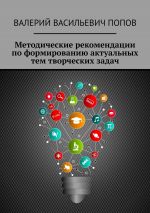 ВАЛЕРИЙ ВАСИЛЬЕВИЧ ПОПОВ

Методические рекомендации по формированию актуальных тем творческих задач